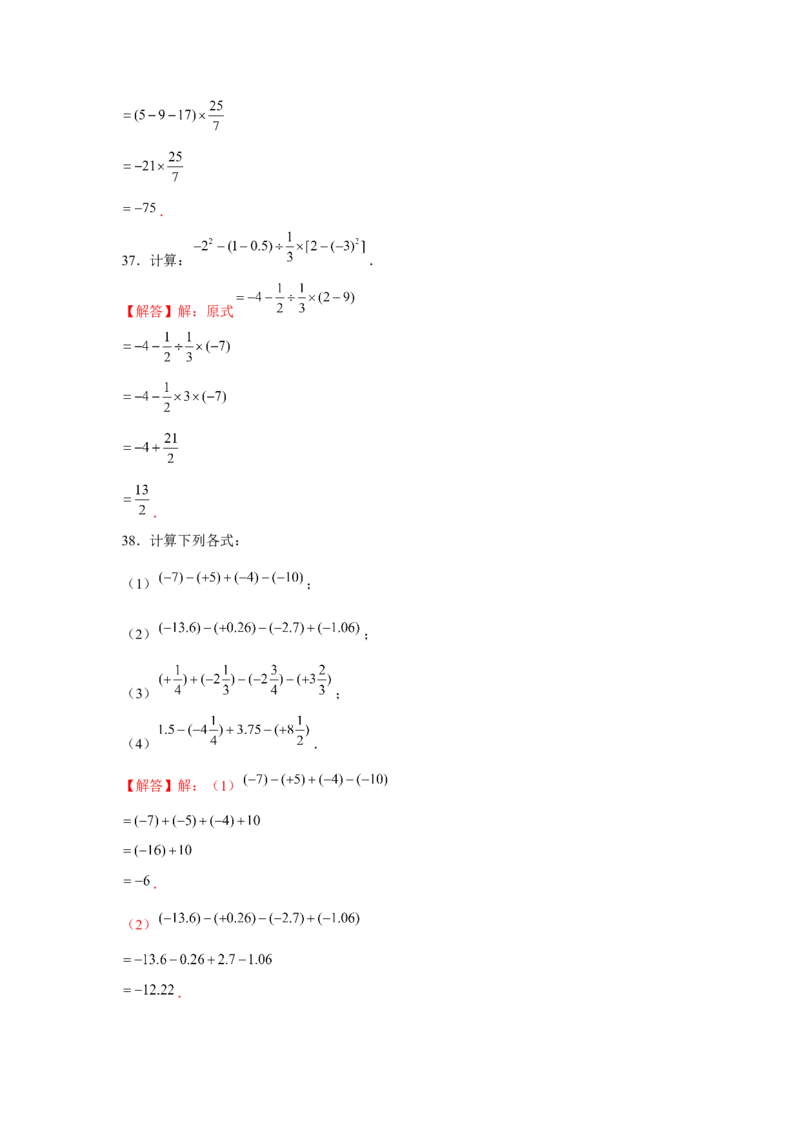 $=(5-9-17)\times\frac{25}{7}$

$=-21\times\frac{25}{7}$

$=-75$．

37．计算：$-2^2-(1-0.5)\div\frac{1}{3}\times[2-(-3)^2]$．

【解答】解：原式$=-4-\frac{1}{2}\div\frac{1}{3}\times(2-9)$

$=-4-\frac{1}{2}\div\frac{1}{3}\times(-7)$

$=-4-\frac{1}{2}\times3\times(-7)$

$=-4+\frac{21}{2}$

$=\frac{13}{2}$．

38．计算下列各式：

（1）$(-7)-(+5)+(-4)-(-10)$；

（2）$(-13.6)-(+0.26)-(-2.7)+(-1.06)$；

（3）$(+\frac{1}{4})+(-2\frac{1}{3})-(-2\frac{3}{4})-(+3\frac{2}{3})$；

（4）$1.5-(-4\frac{1}{4})+3.75-(+8\frac{1}{2})$．

【解答】解：（1）$(-7)-(+5)+(-4)-(-10)$

$=(-7)+(-5)+(-4)+10$

$=(-16)+10$

$=-6$．

（2）$(-13.6)-(+0.26)-(-2.7)+(-1.06)$

$=-13.6-0.26+2.7-1.06$

$=-12.22$．